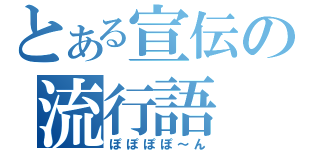 とある宣伝の流行語
ぽぽぽぽ～ん